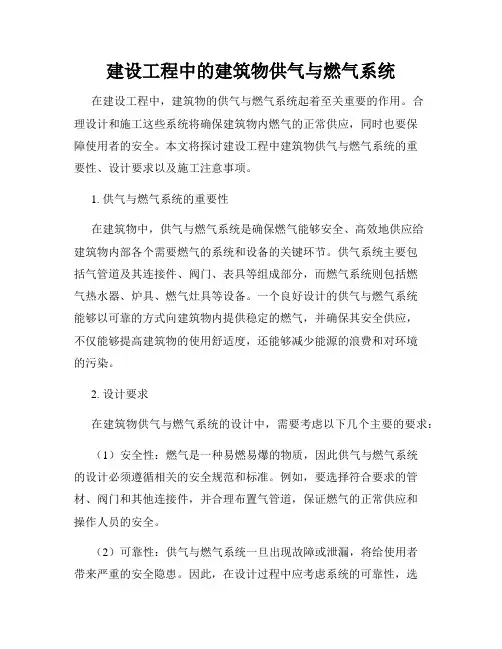 建设工程中的建筑物供气与燃气系统

在建设工程中，建筑物的供气与燃气系统起着至关重要的作用。合理设计和施工这些系统将确保建筑物内燃气的正常供应，同时也要保障使用者的安全。本文将探讨建设工程中建筑物供气与燃气系统的重要性、设计要求以及施工注意事项。

1. 供气与燃气系统的重要性

在建筑物中，供气与燃气系统是确保燃气能够安全、高效地供应给建筑物内部各个需要燃气的系统和设备的关键环节。供气系统主要包括气管道及其连接件、阀门、表具等组成部分，而燃气系统则包括燃气热水器、炉具、燃气灶具等设备。一个良好设计的供气与燃气系统能够以可靠的方式向建筑物内提供稳定的燃气，并确保其安全供应，不仅能够提高建筑物的使用舒适度，还能够减少能源的浪费和对环境的污染。

2. 设计要求

在建筑物供气与燃气系统的设计中，需要考虑以下几个主要的要求：

（1）安全性：燃气是一种易燃易爆的物质，因此供气与燃气系统的设计必须遵循相关的安全规范和标准。例如，要选择符合要求的管材、阀门和其他连接件，并合理布置气管道，保证燃气的正常供应和操作人员的安全。

（2）可靠性：供气与燃气系统一旦出现故障或泄漏，将给使用者带来严重的安全隐患。因此，在设计过程中应考虑系统的可靠性，选